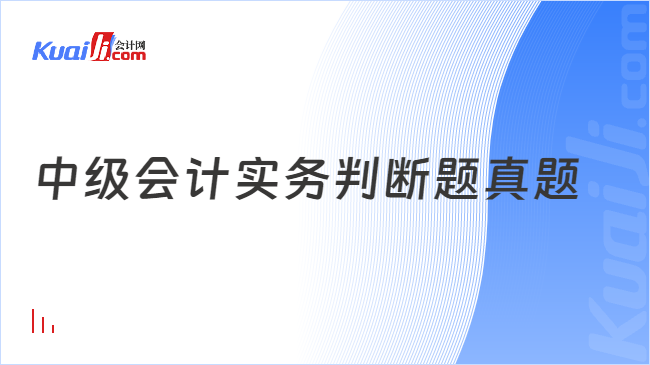 Kuaiji 会计网 .com

中级会计实务判断题真题

Kuaiji.com